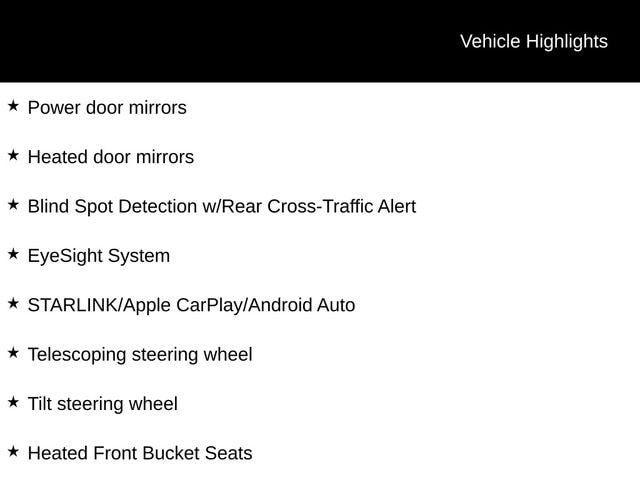 Vehicle Highlights

★ Power door mirrors

★ Heated door mirrors

★ Blind Spot Detection w/Rear Cross-Traffic Alert

★ EyeSight System

★ STARLINK/Apple CarPlay/Android Auto

★ Telescoping steering wheel

★ Tilt steering wheel

★ Heated Front Bucket Seats